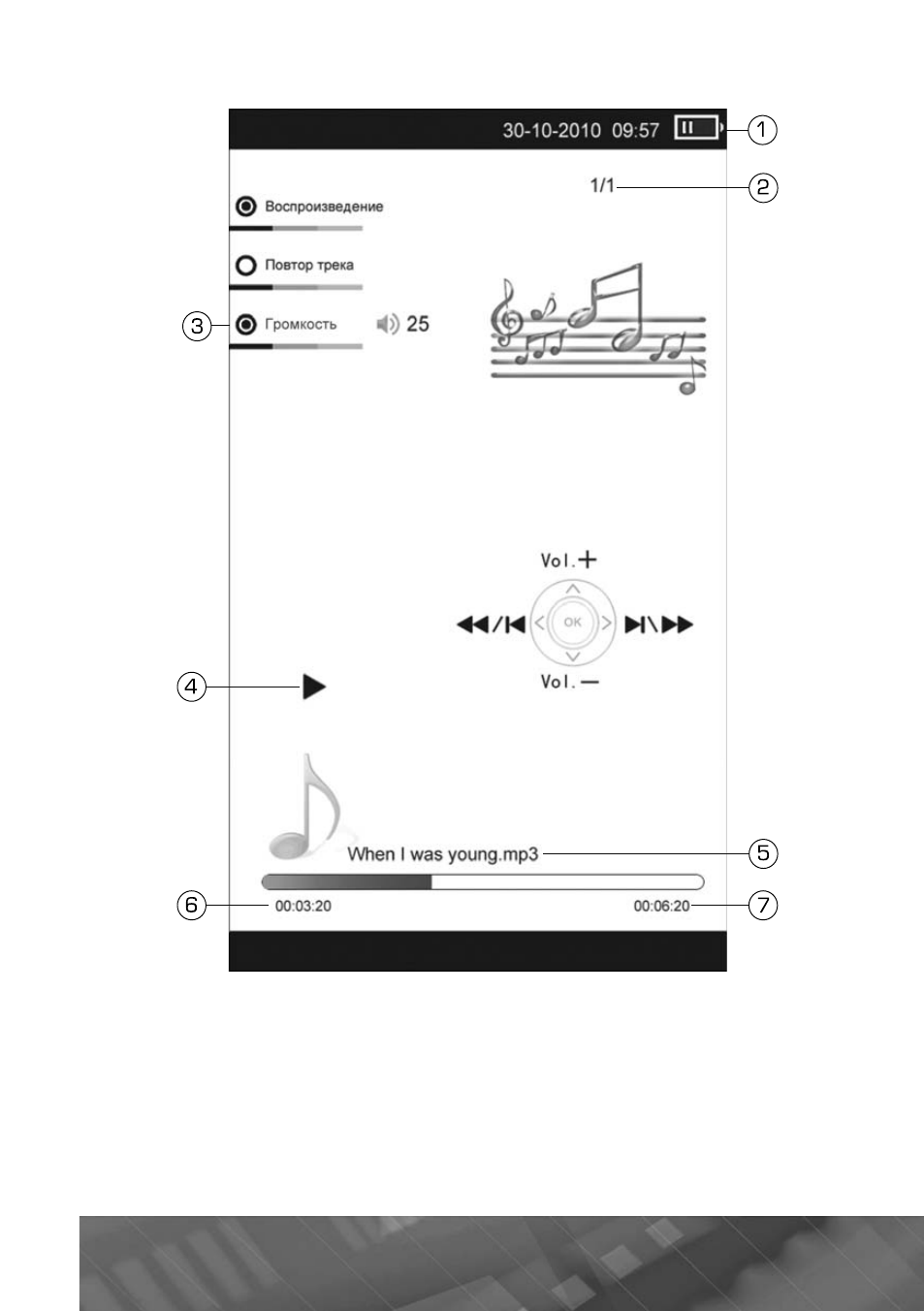 30-10-2010 09:57

1

1/1

2

Воспроизведение

Повтор трека

3

Громкость

25

Vol.+

OK

Vol.—

4

When I was young.mp3

5

6

00:03:20

00:06:20

7